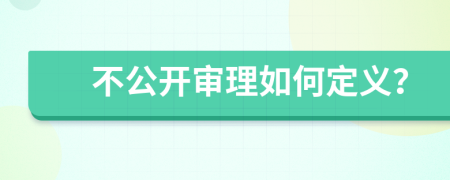 不公开审理如何定义?